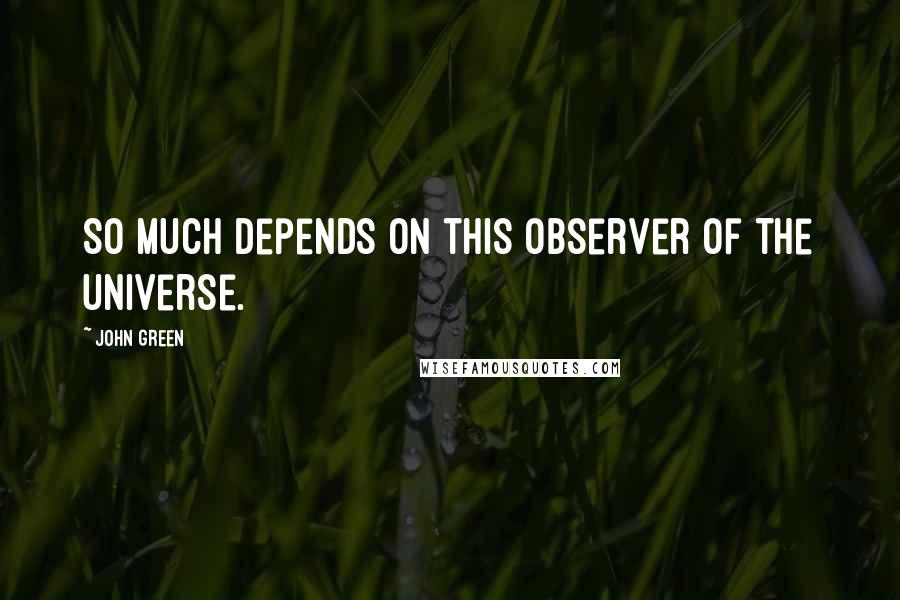 SO MUCH DEPENDS ON THIS OBSERVER OF THE UNIVERSE.

~ JOHN GREEN

WISEFAMOUSQUOTES.COM